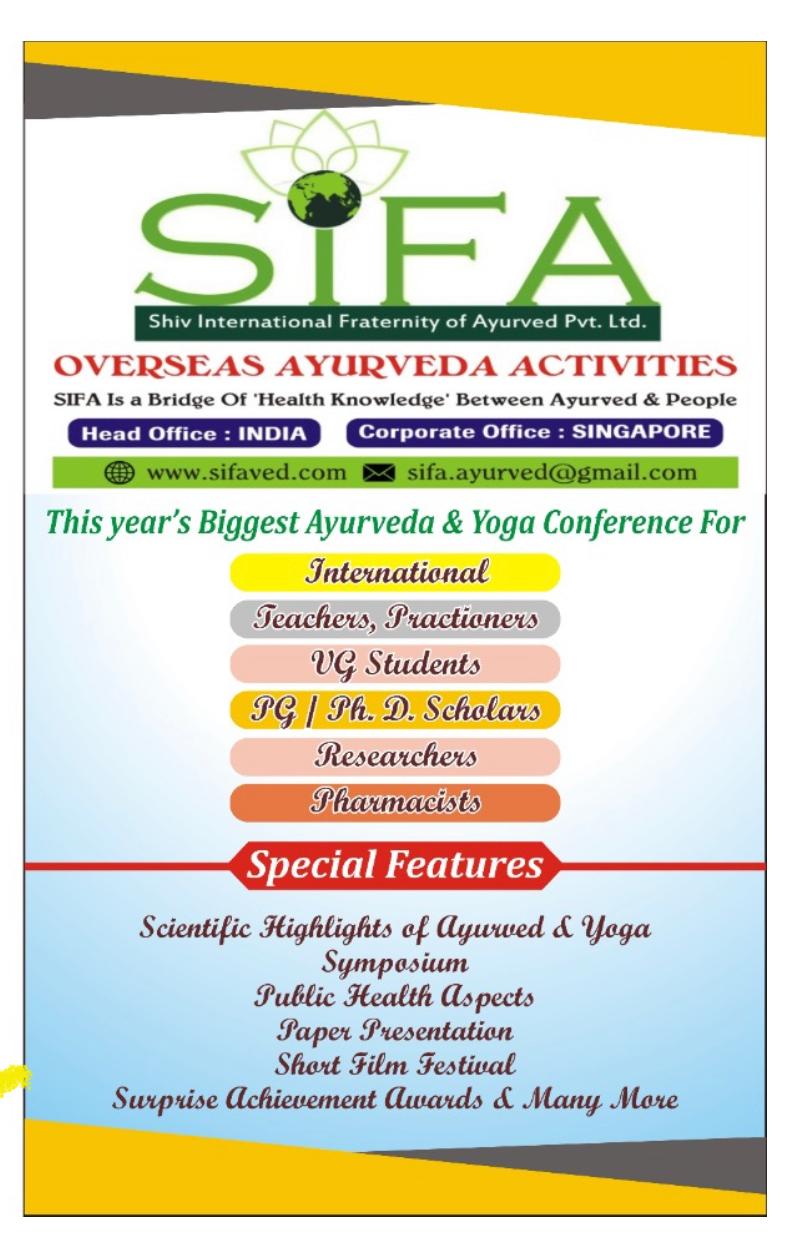 SIFA
Shiv International Fraternity of Ayurved Pvt. Ltd.

OVERSEAS AYURVEDA ACTIVITIES
SIFA Is a Bridge Of 'Health Knowledge' Between Ayurved & People
Head Office : INDIA Corporate Office : SINGAPORE
www.sifaved.com sifa.ayurved@gmail.com

This year's Biggest Ayurveda & Yoga Conference For
International
Teachers, Practioners
UG Students
PG | Ph. D. Scholars
Researchers
Pharmacists

Special Features
Scientific Highlights of Ayurved & Yoga
Symposium
Public Health Aspects
Paper Presentation
Short Film Festival
Surprise Achievement Awards & Many More